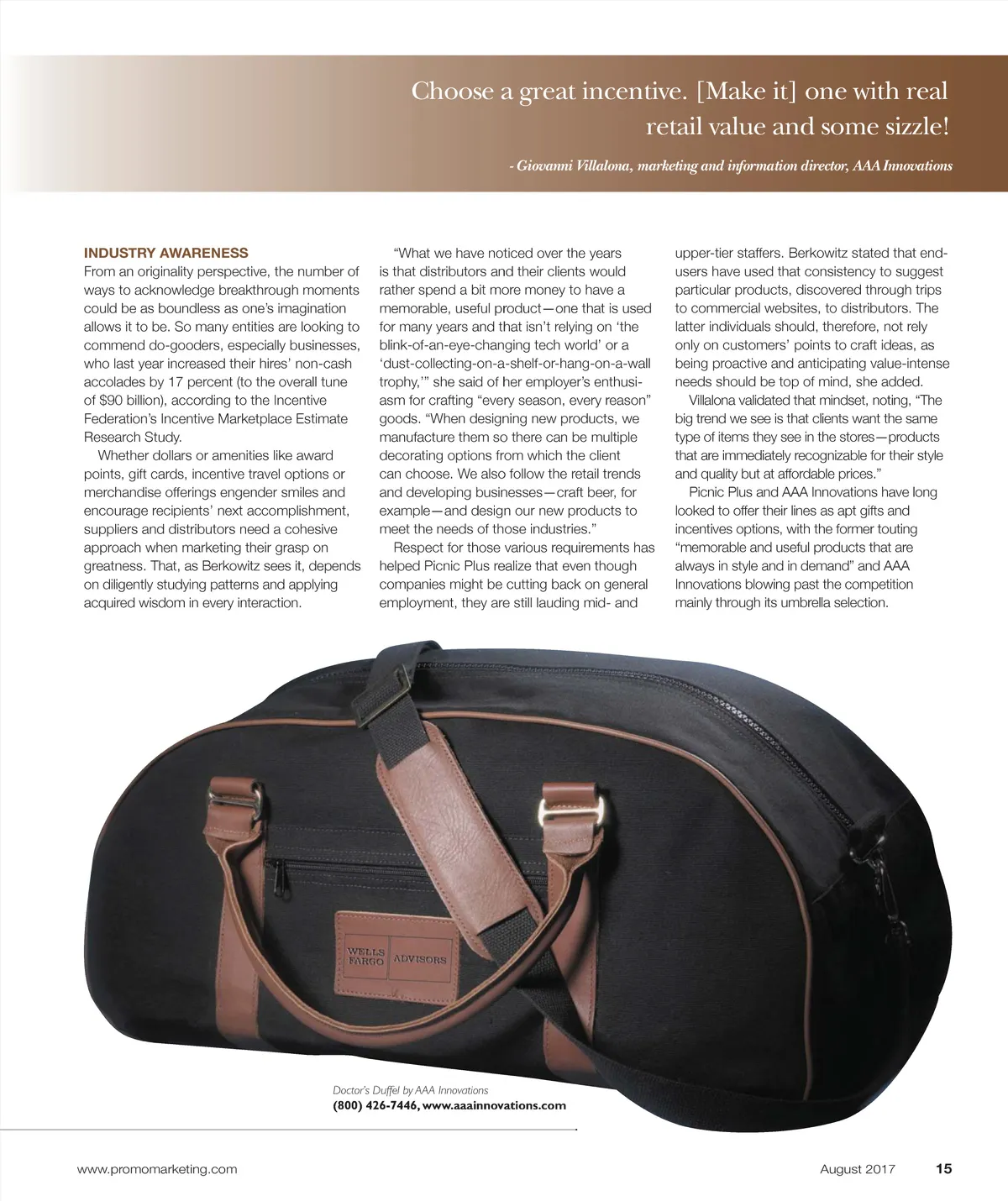 Choose a great incentive. [Make it] one with real retail value and some sizzle!

- Giovanni Villalona, marketing and information director, AAA Innovations

INDUSTRY AWARENESS
From an originality perspective, the number of ways to acknowledge breakthrough moments could be as boundless as one's imagination allows it to be. So many entities are looking to commend do-gooders, especially businesses, who last year increased their hires' non-cash accolades by 17 percent (to the overall tune of $90 billion), according to the Incentive Federation's Incentive Marketplace Estimate Research Study.

Whether dollars or amenities like award points, gift cards, incentive travel options or merchandise offerings engender smiles and encourage recipients' next accomplishment, suppliers and distributors need a cohesive approach when marketing their grasp on greatness. That, as Berkowitz sees it, depends on diligently studying patterns and applying acquired wisdom in every interaction.

"What we have noticed over the years is that distributors and their clients would rather spend a bit more money to have a memorable, useful product—one that is used for many years and that isn't relying on 'the blink-of-an-eye-changing tech world' or a 'dust-collecting-on-a-shelf-or-hang-on-a-wall trophy,'" she said of her employer's enthusiasm for crafting "every season, every reason" goods. "When designing new products, we manufacture them so there can be multiple decorating options from which the client can choose. We also follow the retail trends and developing businesses—craft beer, for example—and design our new products to meet the needs of those industries."

Respect for those various requirements has helped Picnic Plus realize that even though companies might be cutting back on general employment, they are still lauding mid- and upper-tier staffers. Berkowitz stated that end-users have used that consistency to suggest particular products, discovered through trips to commercial websites, to distributors. The latter individuals should, therefore, not rely only on customers' points to craft ideas, as being proactive and anticipating value-intense needs should be top of mind, she added.

Villalona validated that mindset, noting, "The big trend we see is that clients want the same type of items they see in the stores—products that are immediately recognizable for their style and quality but at affordable prices."

Picnic Plus and AAA Innovations have long looked to offer their lines as apt gifts and incentives options, with the former touting "memorable and useful products that are always in style and in demand" and AAA Innovations blowing past the competition mainly through its umbrella selection.

WELLS FARGO ADVISORS

Doctor's Duffel by AAA Innovations
(800) 426-7446, www.aaainnovations.com

www.promomarketing.com August 2017 15